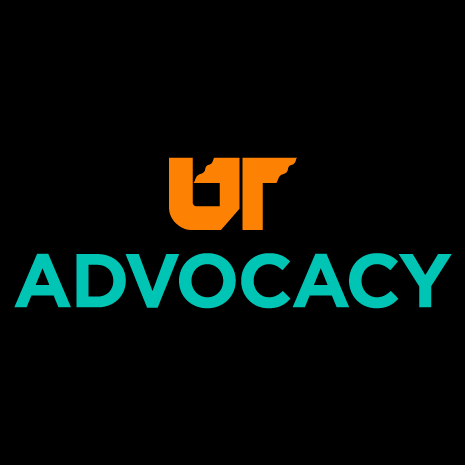 UT
ADVOCACY